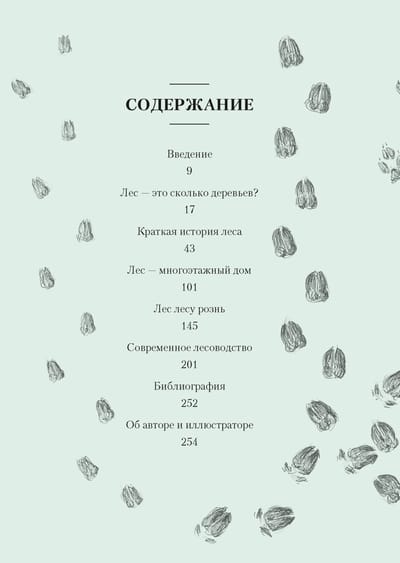 СОДЕРЖАНИЕ

Введение
9

Лес — это сколько деревьев?
17

Краткая история леса
43

Лес — многоэтажный дом
101

Лес лесу рознь
145

Современное лесоводство
201

Библиография
252

Об авторе и иллюстраторе
254